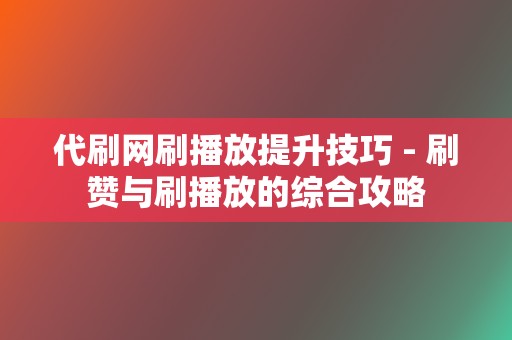 代刷网刷播放提升技巧 - 刷赞与刷播放的综合攻略